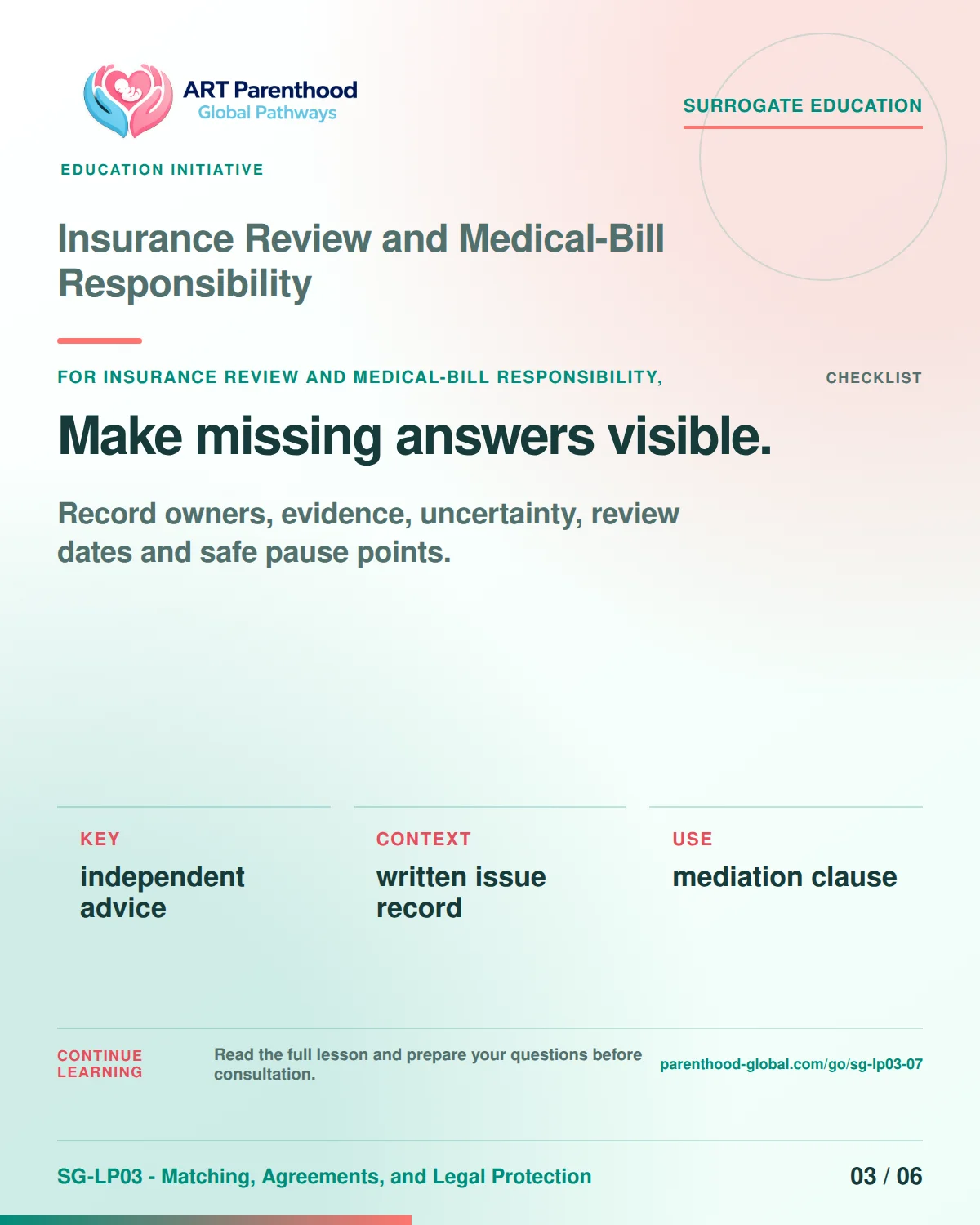 ART Parenthood
Global Pathways

SURROGATE EDUCATION

EDUCATION INITIATIVE

Insurance Review and Medical-Bill Responsibility

FOR INSURANCE REVIEW AND MEDICAL-BILL RESPONSIBILITY,

CHECKLIST

Make missing answers visible.

Record owners, evidence, uncertainty, review dates and safe pause points.

KEY
independent advice

CONTEXT
written issue record

USE
mediation clause

CONTINUE LEARNING

Read the full lesson and prepare your questions before consultation.

parenthood-global.com/go/sg-lp03-07

SG-LP03 - Matching, Agreements, and Legal Protection

03 / 06